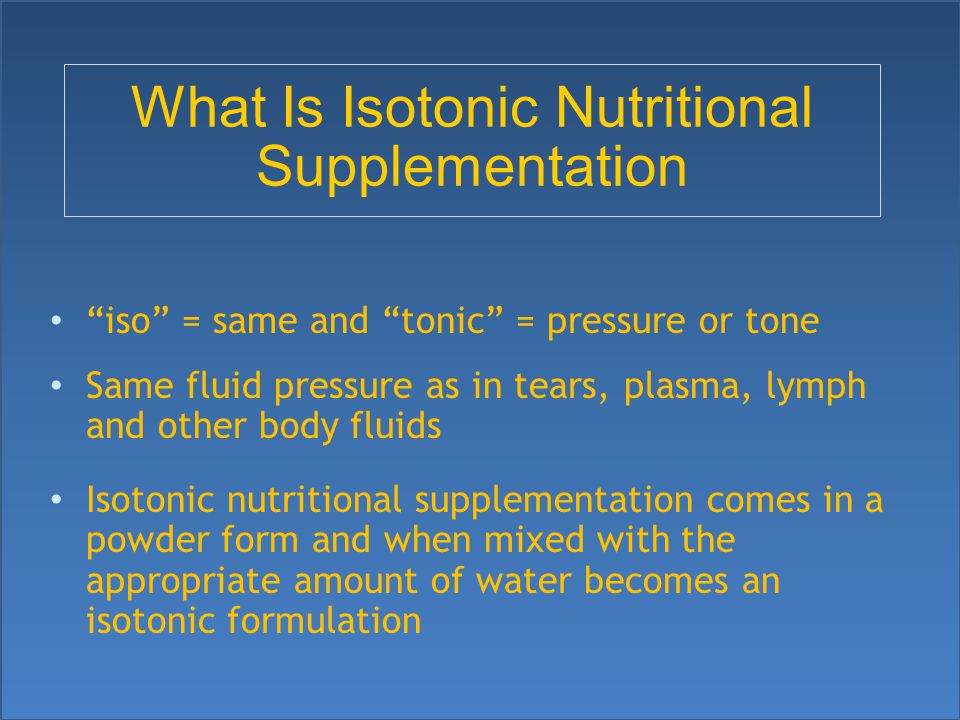 What Is Isotonic Nutritional Supplementation

• “iso” = same and “tonic” = pressure or tone

• Same fluid pressure as in tears, plasma, lymph and other body fluids

• Isotonic nutritional supplementation comes in a powder form and when mixed with the appropriate amount of water becomes an isotonic formulation